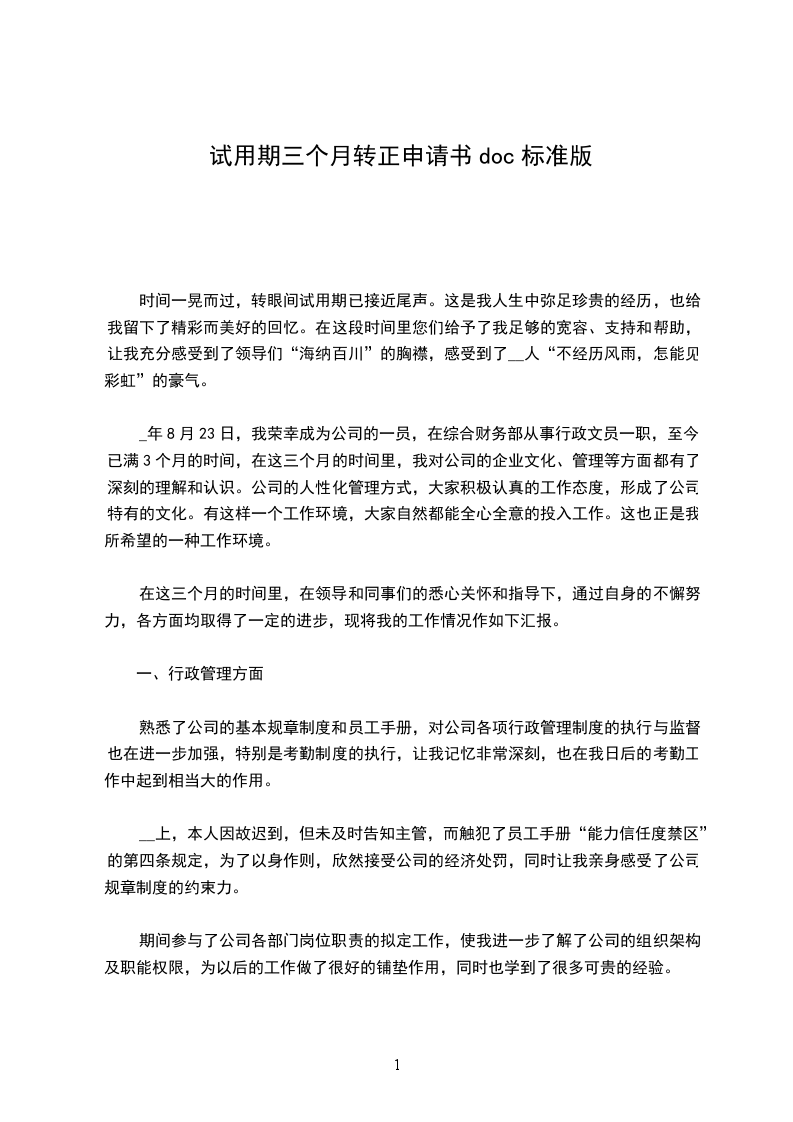 试用期三个月转正申请书 doc 标准版

时间一晃而过，转眼间试用期已接近尾声。这是我人生中弥足珍贵的经历，也给我留下了精彩而美好的回忆。在这段时间里您们给予了我足够的宽容、支持和帮助，让我充分感受到了领导们“海纳百川”的胸襟，感受到了__人“不经历风雨，怎能见彩虹”的豪气。

_年 8 月 23 日，我荣幸成为公司的一员，在综合财务部从事行政文员一职，至今已满 3 个月的时间，在这三个月的时间里，我对公司的企业文化、管理等方面都有了深刻的理解和认识。公司的人性化管理方式，大家积极认真的工作态度，形成了公司特有的文化。有这样一个工作环境，大家自然都能全心全意的投入工作。这也正是我所希望的一种工作环境。

在这三个月的时间里，在领导和同事们的悉心关怀和指导下，通过自身的不懈努力，各方面均取得了一定的进步，现将我的工作情况作如下汇报。

一、行政管理方面

熟悉了公司的基本规章制度和员工手册，对公司各项行政管理制度的执行与监督也在进一步加强，特别是考勤制度的执行，让我记忆非常深刻，也在我日后的考勤工作中起到相当大的作用。

__上，本人因故迟到，但未及时告知主管，而触犯了员工手册“能力信任度禁区”的第四条规定，为了以身作则，欣然接受公司的经济处罚，同时让我亲身感受了公司规章制度的约束力。

期间参与了公司各部门岗位职责的拟定工作，使我进一步了解了公司的组织架构及职能权限，为以后的工作做了很好的铺垫作用，同时也学到了很多可贵的经验。

1